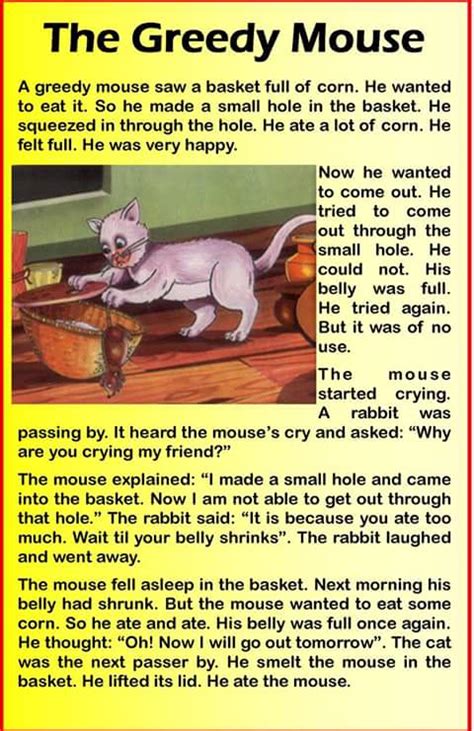 The Greedy Mouse

A greedy mouse saw a basket full of corn. He wanted to eat it. So he made a small hole in the basket. He squeezed in through the hole. He ate a lot of corn. He felt full. He was very happy.

Now he wanted to come out. He tried to come out through the small hole. He could not. His belly was full. He tried again. But it was of no use.

The mouse started crying. A rabbit was passing by. It heard the mouse's cry and asked: "Why are you crying my friend?"

The mouse explained: "I made a small hole and came into the basket. Now I am not able to get out through that hole." The rabbit said: "It is because you ate too much. Wait til your belly shrinks". The rabbit laughed and went away.

The mouse fell asleep in the basket. Next morning his belly had shrunk. But the mouse wanted to eat some corn. So he ate and ate. His belly was full once again. He thought: "Oh! Now I will go out tomorrow". The cat was the next passer by. He smelt the mouse in the basket. He lifted its lid. He ate the mouse.